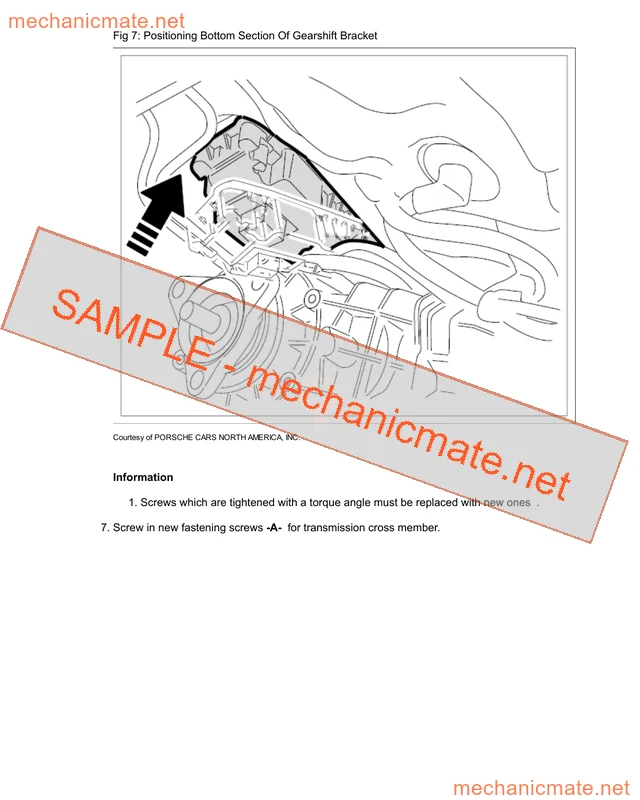 mechanicmate.net

Fig 7: Positioning Bottom Section Of Gearshift Bracket

SAMPLE - mechanicmate.net

Courtesy of PORSCHE CARS NORTH AMERICA, INC.

Information

1. Screws which are tightened with a torque angle must be replaced with new ones .

7. Screw in new fastening screws -A- for transmission cross member.

mechanicmate.net